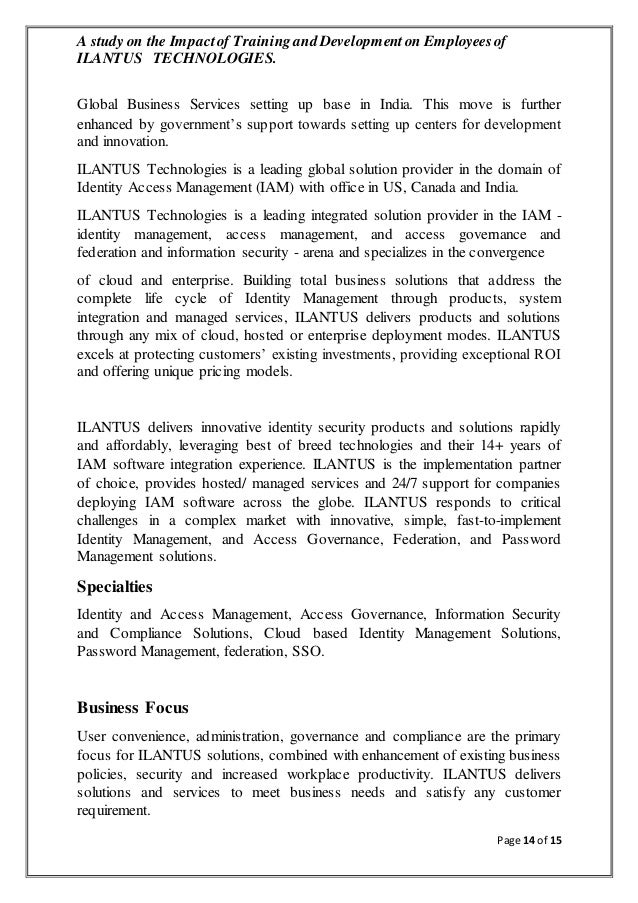 A study on the Impact of Training and Development on Employees of ILANTUS TECHNOLOGIES.

Global Business Services setting up base in India. This move is further enhanced by government's support towards setting up centers for development and innovation.

ILANTUS Technologies is a leading global solution provider in the domain of Identity Access Management (IAM) with office in US, Canada and India.

ILANTUS Technologies is a leading integrated solution provider in the IAM - identity management, access management, and access governance and federation and information security - arena and specializes in the convergence

of cloud and enterprise. Building total business solutions that address the complete life cycle of Identity Management through products, system integration and managed services, ILANTUS delivers products and solutions through any mix of cloud, hosted or enterprise deployment modes. ILANTUS excels at protecting customers' existing investments, providing exceptional ROI and offering unique pricing models.

ILANTUS delivers innovative identity security products and solutions rapidly and affordably, leveraging best of breed technologies and their 14+ years of IAM software integration experience. ILANTUS is the implementation partner of choice, provides hosted/ managed services and 24/7 support for companies deploying IAM software across the globe. ILANTUS responds to critical challenges in a complex market with innovative, simple, fast-to-implement Identity Management, and Access Governance, Federation, and Password Management solutions.

Specialties

Identity and Access Management, Access Governance, Information Security and Compliance Solutions, Cloud based Identity Management Solutions, Password Management, federation, SSO.

Business Focus

User convenience, administration, governance and compliance are the primary focus for ILANTUS solutions, combined with enhancement of existing business policies, security and increased workplace productivity. ILANTUS delivers solutions and services to meet business needs and satisfy any customer requirement.

Page 14 of 15